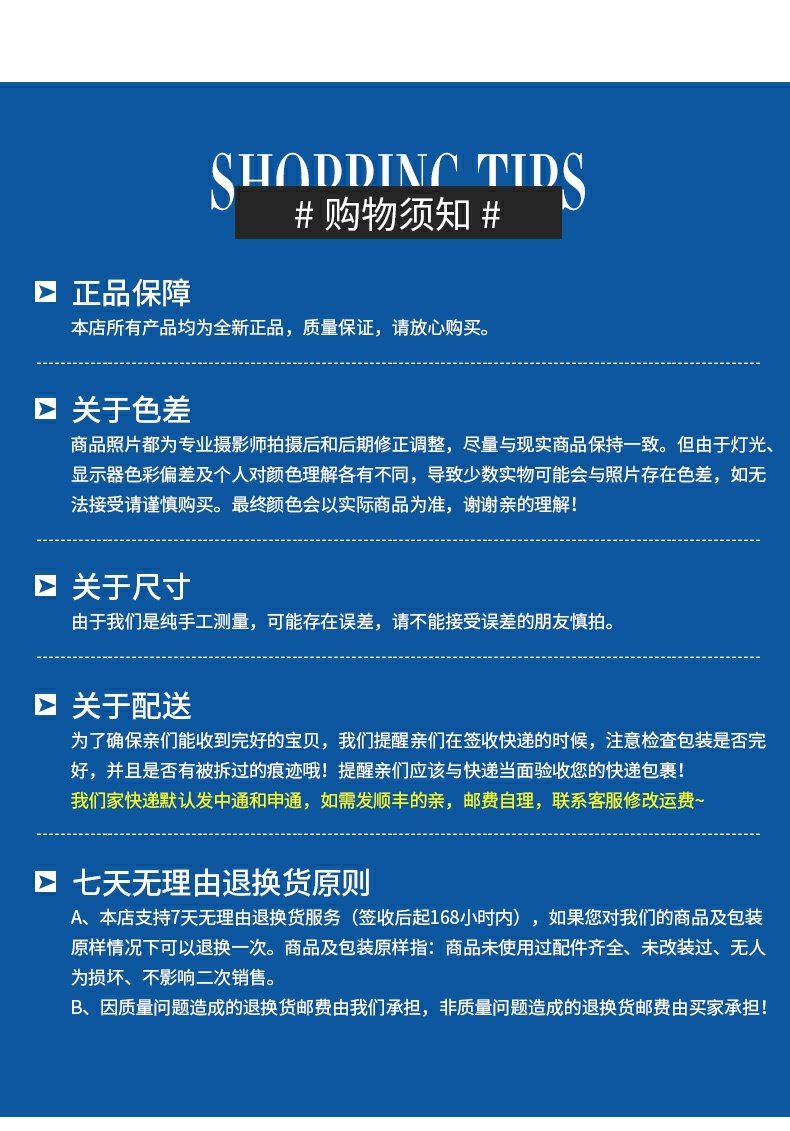 SHOPPING TIPS
# 购物须知 #

正品保障
本店所有产品均为全新正品，质量保证，请放心购买。

关于色差
商品照片都为专业摄影师拍摄后和后期修正调整，尽量与现实商品保持一致。但由于灯光、显示器色彩偏差及个人对颜色理解各有不同，导致少数实物可能会与照片存在色差，如无法接受请谨慎购买。最终颜色会以实际商品为准，谢谢亲的理解！

关于尺寸
由于我们是纯手工测量，可能存在误差，请不能接受误差的朋友慎拍。

关于配送
为了确保亲们能收到完好的宝贝，我们提醒亲们在签收快递的时候，注意检查包装是否完好，并且是否有被拆过的痕迹哦！提醒亲们应该与快递当面验收您的快递包裹！
我们家快递默认发中通和申通，如需发顺丰的亲，邮费自理，联系客服修改运费~

七天无理由退换货原则
A、本店支持7天无理由退换货服务（签收后起168小时内），如果您对我们的商品及包装原样情况下可以退换一次。商品及包装原样指：商品未使用过配件齐全、未改装过、无人为损坏、不影响二次销售。
B、因质量问题造成的退换货邮费由我们承担，非质量问题造成的退换货邮费由买家承担！